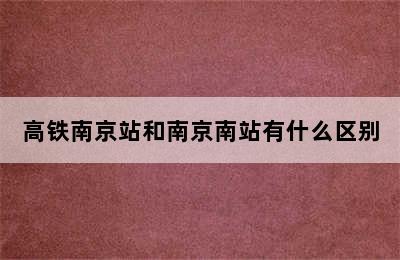 高铁南京站和南京南站有什么区别